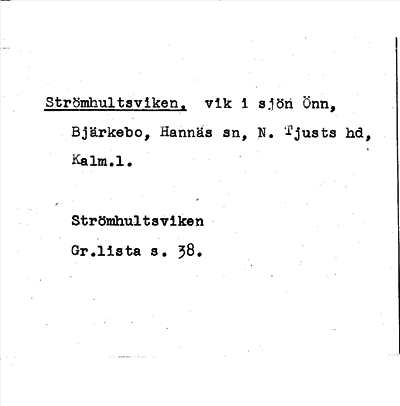 Strömhultsviken, vik i sjön Önn, Bjärkebo, Hannäs sn, N. Tjusts hd, Kalm.l.

Strömhultsviken
Gr.lista s. 38.